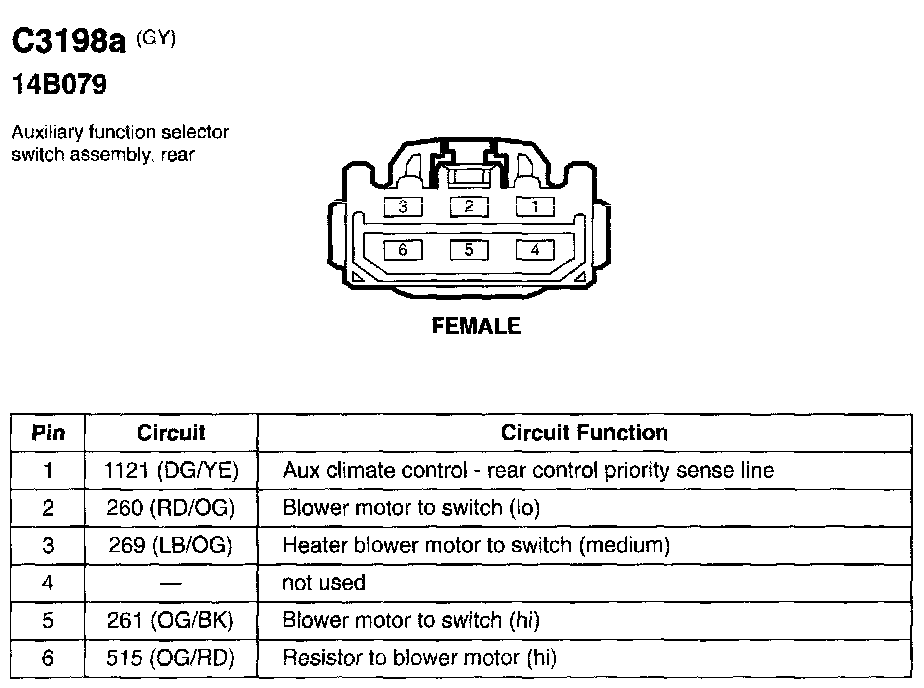 C3198a (GY)
14B079

Auxiliary function selector switch assembly, rear

3 2 1
6 5 4

FEMALE

| Pin | Circuit | Circuit Function |
|---|---|---|
| 1 | 1121 (DG/YE) | Aux climate control - rear control priority sense line |
| 2 | 260 (RD/OG) | Blower motor to switch (lo) |
| 3 | 269 (LB/OG) | Heater blower motor to switch (medium) |
| 4 | — | not used |
| 5 | 261 (OG/BK) | Blower motor to switch (hi) |
| 6 | 515 (OG/RD) | Resistor to blower motor (hi) |